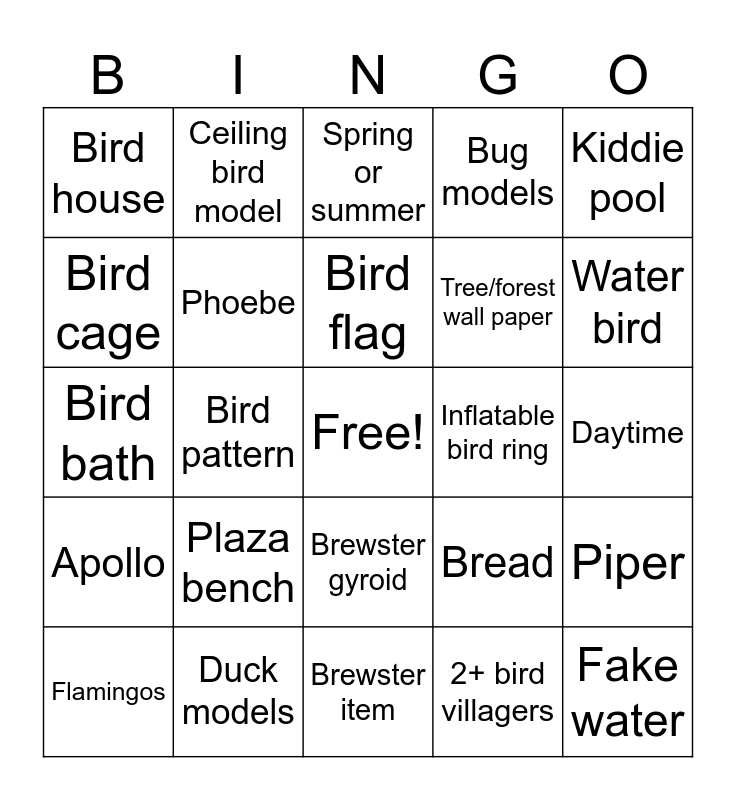 | B | I | N | G | O |
|---|---|---|---|---|
| Bird house | Ceiling bird model | Spring or summer | Bug models | Kiddie pool |
| Bird cage | Phoebe | Bird flag | Tree/forest wall paper | Water bird |
| Bird bath | Bird pattern | Free! | Inflatable bird ring | Daytime |
| Apollo | Plaza bench | Brewster gyroid | Bread | Piper |
| Flamingos | Duck models | Brewster item | 2+ bird villagers | Fake water |